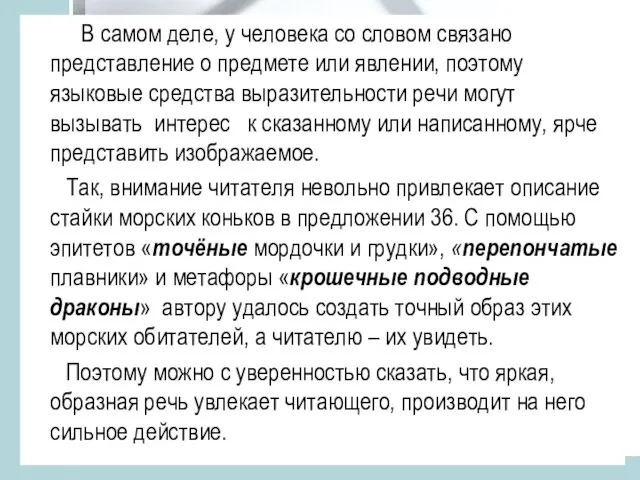 В самом деле, у человека со словом связано представление о предмете или явлении, поэтому языковые средства выразительности речи могут вызывать интерес к сказанному или написанному, ярче представить изображаемое.

Так, внимание читателя невольно привлекает описание стайки морских коньков в предложении 36. С помощью эпитетов «точёные мордочки и грудки», «перепончатые плавники» и метафоры «крошечные подводные драконы» автору удалось создать точный образ этих морских обитателей, а читателю – их увидеть.

Поэтому можно с уверенностью сказать, что яркая, образная речь увлекает читающего, производит на него сильное действие.